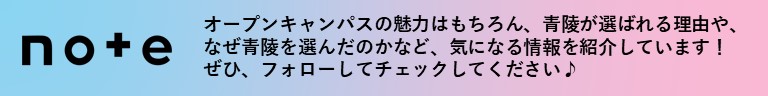 note

オープンキャンパスの魅力はもちろん、青陵が選ばれる理由や、なぜ青陵を選んだのかなど、気になる情報を紹介しています！ぜひ、フォローしてチェックしてください♪